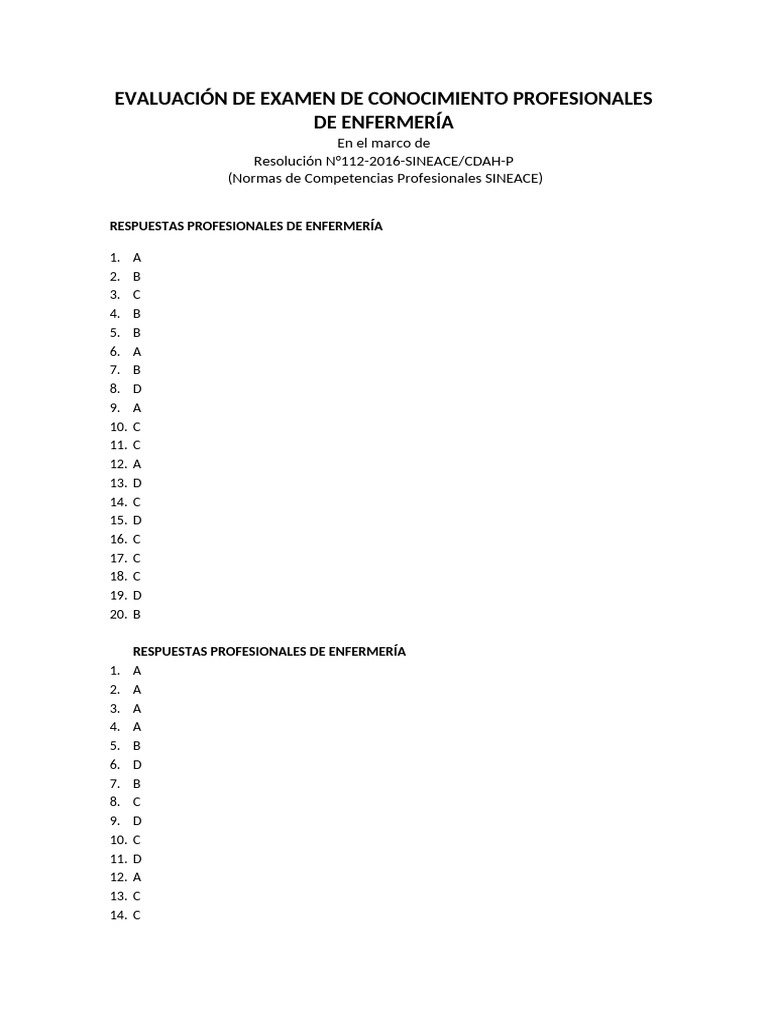 EVALUACIÓN DE EXAMEN DE CONOCIMIENTO PROFESIONALES DE ENFERMERÍA
En el marco de
Resolución N°112-2016-SINEACE/CDAH-P
(Normas de Competencias Profesionales SINEACE)

RESPUESTAS PROFESIONALES DE ENFERMERÍA

1. A
2. B
3. C
4. B
5. B
6. A
7. B
8. D
9. A
10. C
11. C
12. A
13. D
14. C
15. D
16. C
17. C
18. C
19. D
20. B

RESPUESTAS PROFESIONALES DE ENFERMERÍA
1. A
2. A
3. A
4. A
5. B
6. D
7. B
8. C
9. D
10. C
11. D
12. A
13. C
14. C